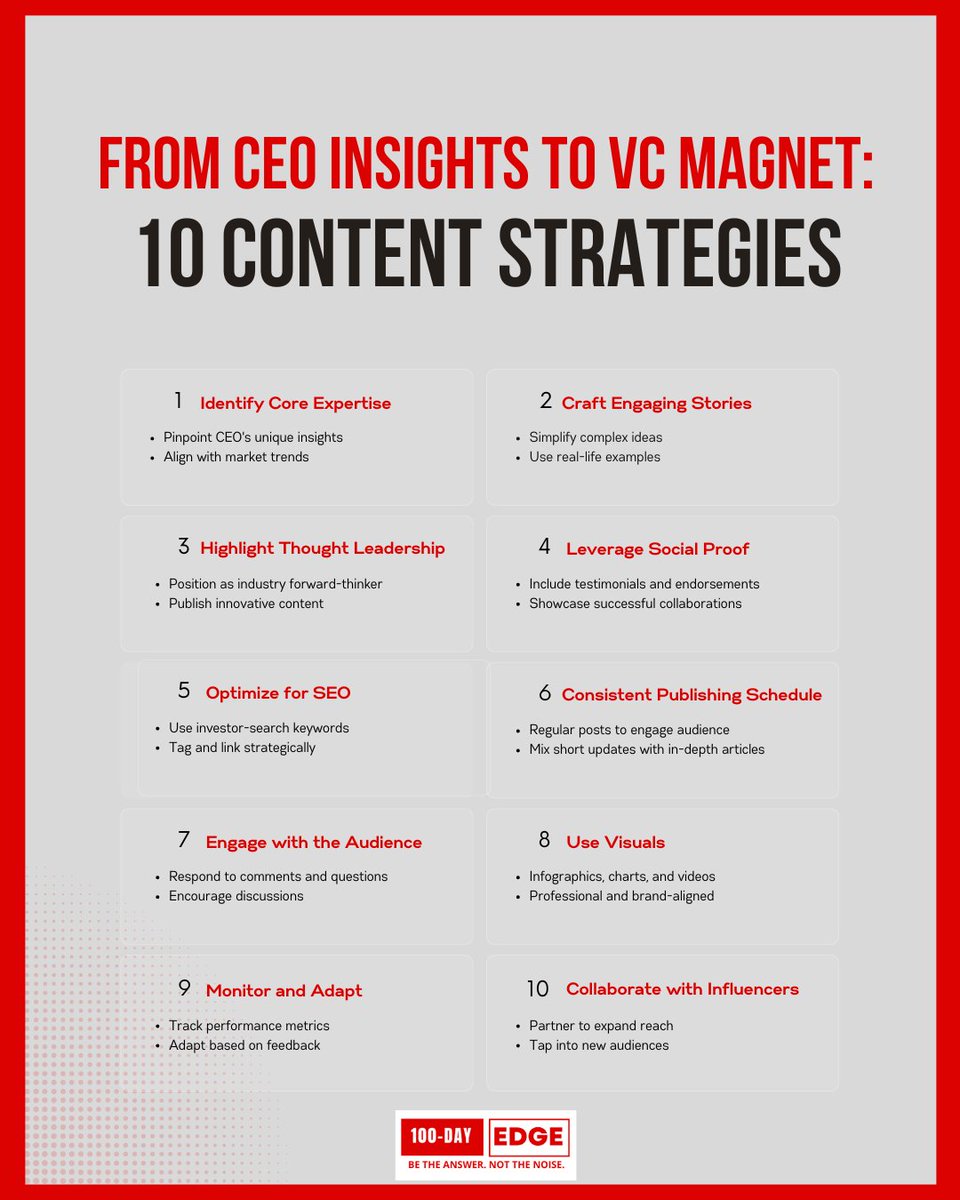 FROM CEO INSIGHTS TO VC MAGNET:
10 CONTENT STRATEGIES

1 Identify Core Expertise

• Pinpoint CEO's unique insights
• Align with market trends

2 Craft Engaging Stories

• Simplify complex ideas
• Use real-life examples

3 Highlight Thought Leadership

• Position as industry forward-thinker
• Publish innovative content

4 Leverage Social Proof

• Include testimonials and endorsements
• Showcase successful collaborations

5 Optimize for SEO

• Use investor-search keywords
• Tag and link strategically

6 Consistent Publishing Schedule

• Regular posts to engage audience
• Mix short updates with in-depth articles

7 Engage with the Audience

• Respond to comments and questions
• Encourage discussions

8 Use Visuals

• Infographics, charts, and videos
• Professional and brand-aligned

9 Monitor and Adapt

• Track performance metrics
• Adapt based on feedback

10 Collaborate with Influencers

• Partner to expand reach
• Tap into new audiences

100-DAY EDGE
BE THE ANSWER. NOT THE NOISE.